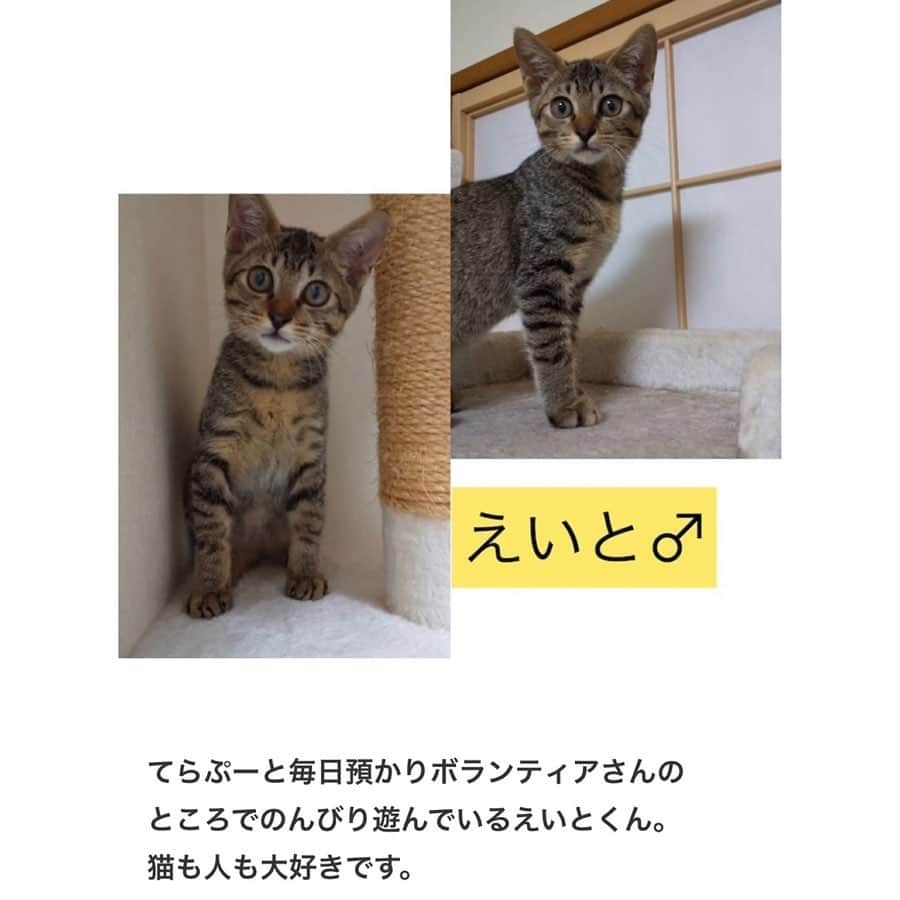 えいと♂

てらぷーと毎日預かりボランティアさんのところでのんびり遊んでいるえいとくん。猫も人も大好きです。